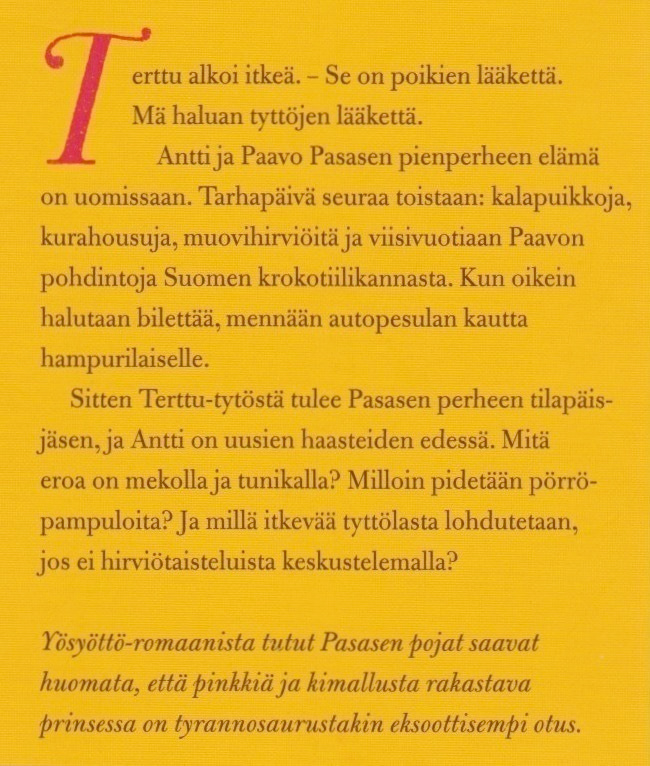 Terttu alkoi itkeä. – Se on poikien lääkettä. Mä haluan tyttöjen lääkettä.

Antti ja Paavo Pasasen pienperheen elämä on uomissaan. Tarhapäivä seuraa toistaan: kalapuikkoja, kurahousuja, muovihirviöitä ja viisivuotiaan Paavon pohdintoja Suomen krokotiilikannasta. Kun oikein halutaan bilettää, mennään autopesulan kautta hampurilaiselle.

Sitten Terttu-tytöstä tulee Pasasen perheen tilapäisjäsen, ja Antti on uusien haasteiden edessä. Mitä eroa on mekolla ja tunikalla? Milloin pidetään pörröpampuloita? Ja millä itkevää tyttölasta lohdutetaan, jos ei hirviötaisteluista keskustelemalla?

Yösyöttö-romaanista tutut Pasasen pojat saavat huomata, että pinkkiä ja kimallusta rakastava prinsessa on tyrannosaurustakin eksoottisempi otus.